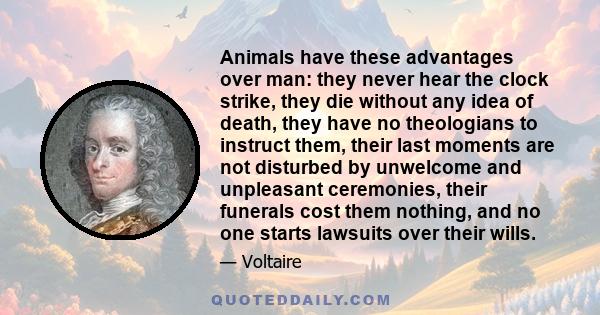 Animals have these advantages over man: they never hear the clock strike, they die without any idea of death, they have no theologians to instruct them, their last moments are not disturbed by unwelcome and unpleasant ceremonies, their funerals cost them nothing, and no one starts lawsuits over their wills.

— Voltaire

QUOTEDDAILY.COM